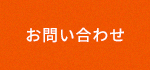 お問い合わせ